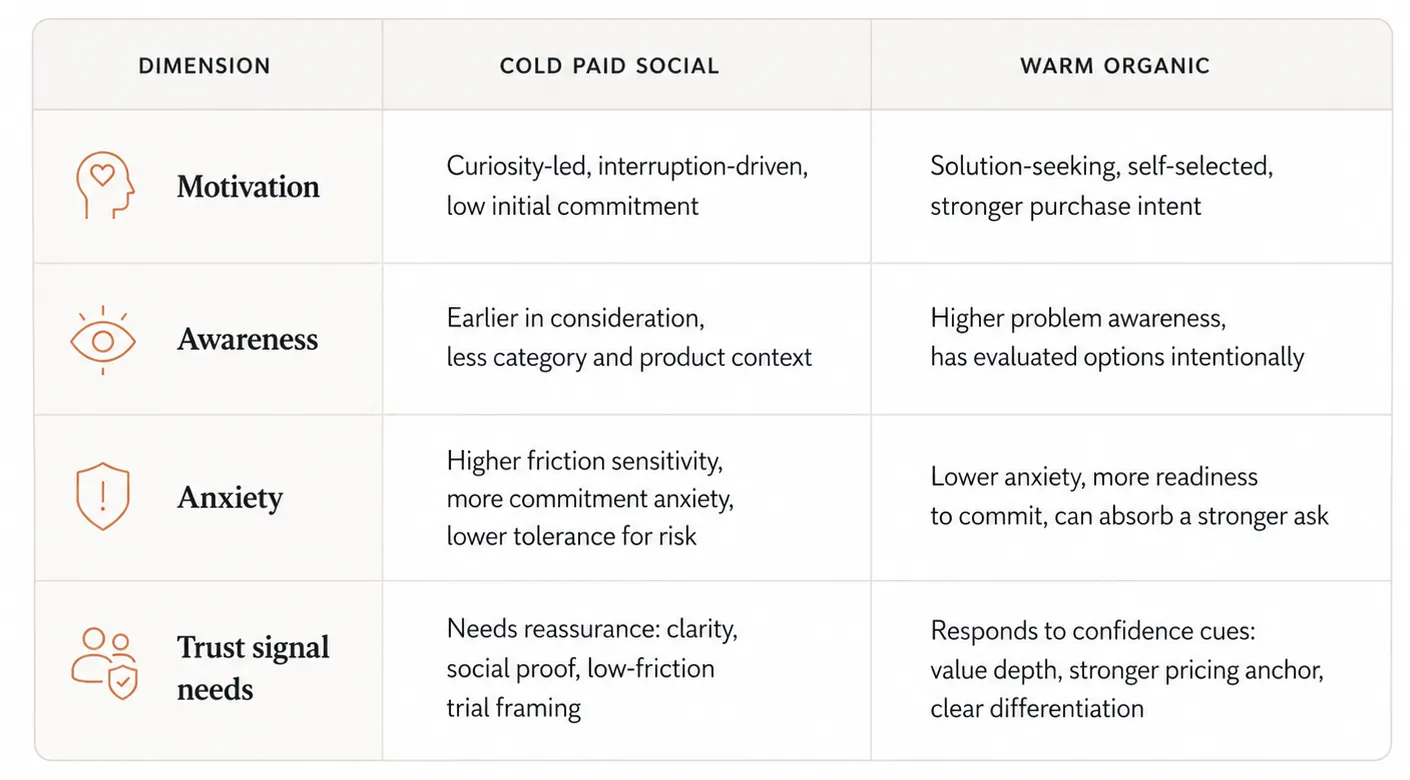 | DIMENSION | COLD PAID SOCIAL | WARM ORGANIC |
|---|---|---|
| Motivation | Curiosity-led, interruption-driven, low initial commitment | Solution-seeking, self-selected, stronger purchase intent |
| Awareness | Earlier in consideration, less category and product context | Higher problem awareness, has evaluated options intentionally |
| Anxiety | Higher friction sensitivity, more commitment anxiety, lower tolerance for risk | Lower anxiety, more readiness to commit, can absorb a stronger ask |
| Trust signal needs | Needs reassurance: clarity, social proof, low-friction trial framing | Responds to confidence cues: value depth, stronger pricing anchor, clear differentiation |